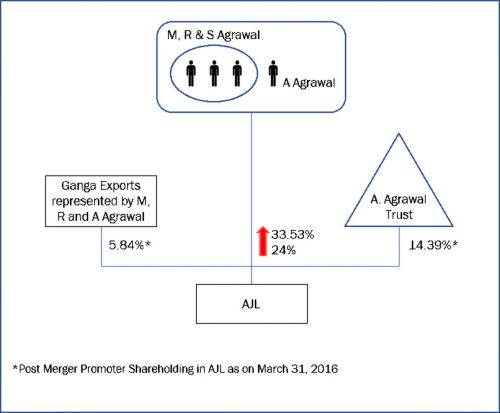 M, R & S Agrawal

A Agrawal

Ganga Exports represented by M, R and A Agrawal

5.84%*

33.53%
24%

A. Agrawal Trust

14.39%*

AJL

*Post Merger Promoter Shareholding in AJL as on March 31, 2016